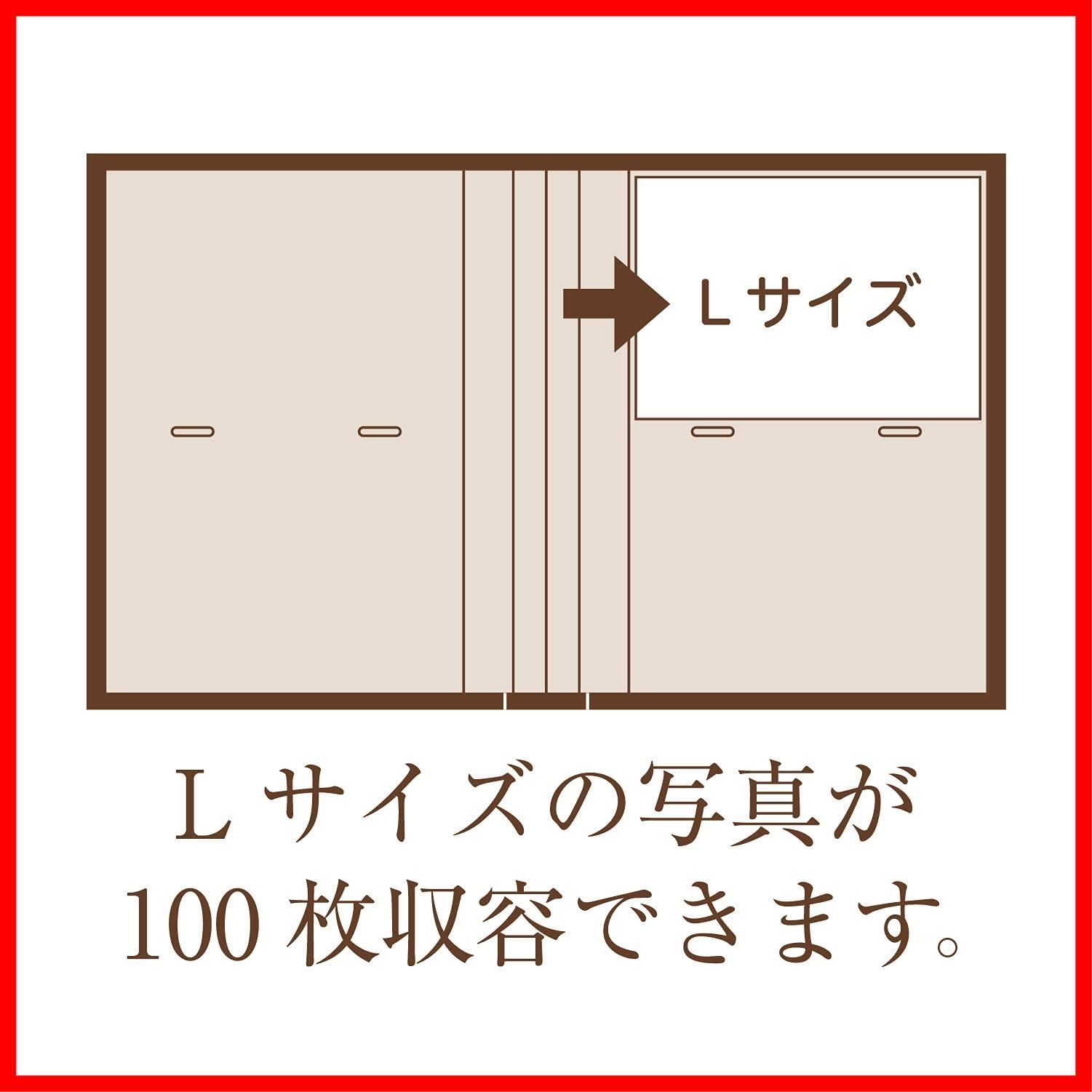 Lサイズ

Lサイズの写真が
100枚収容できます。